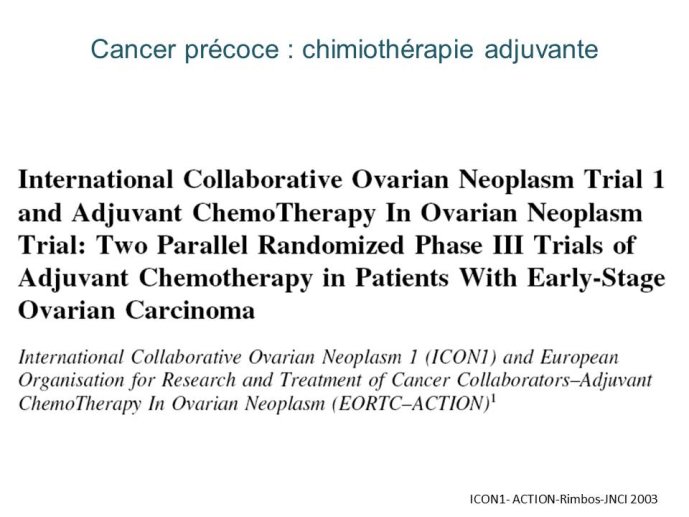 Cancer précoce : chimiothérapie adjuvante

International Collaborative Ovarian Neoplasm Trial 1 and Adjuvant ChemoTherapy In Ovarian Neoplasm Trial: Two Parallel Randomized Phase III Trials of Adjuvant Chemotherapy in Patients With Early-Stage Ovarian Carcinoma

International Collaborative Ovarian Neoplasm 1 (ICON1) and European Organisation for Research and Treatment of Cancer Collaborators–Adjuvant ChemoTherapy In Ovarian Neoplasm (EORTC–ACTION)$^1$

ICON1- ACTION-Rimbos-JNCI 2003